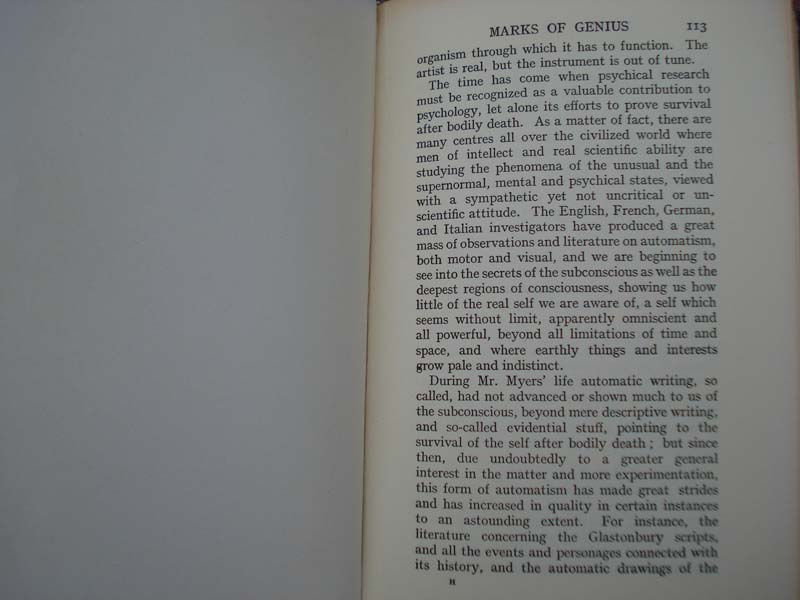 MARKS OF GENIUS 113

organism through which it has to function. The artist is real, but the instrument is out of tune.

The time has come when psychical research must be recognized as a valuable contribution to psychology, let alone its efforts to prove survival after bodily death. As a matter of fact, there are many centres all over the civilized world where men of intellect and real scientific ability are studying the phenomena of the unusual and the supernormal, mental and psychical states, viewed with a sympathetic yet not uncritical or unscientific attitude. The English, French, German, and Italian investigators have produced a great mass of observations and literature on automatism, both motor and visual, and we are beginning to see into the secrets of the subconscious as well as the deepest regions of consciousness, showing us how little of the real self we are aware of, a self which seems without limit, apparently omniscient and all powerful, beyond all limitations of time and space, and where earthly things and interests grow pale and indistinct.

During Mr. Myers' life automatic writing, so called, had not advanced or shown much to us of the subconscious, beyond mere descriptive writing, and so-called evidential stuff, pointing to the survival of the self after bodily death; but since then, due undoubtedly to a greater general interest in the matter and more experimentation, this form of automatism has made great strides and has increased in quality in certain instances to an astounding extent. For instance, the literature concerning the Glastonbury scripts, and all the events and personages connected with its history, and the automatic drawings of the

H